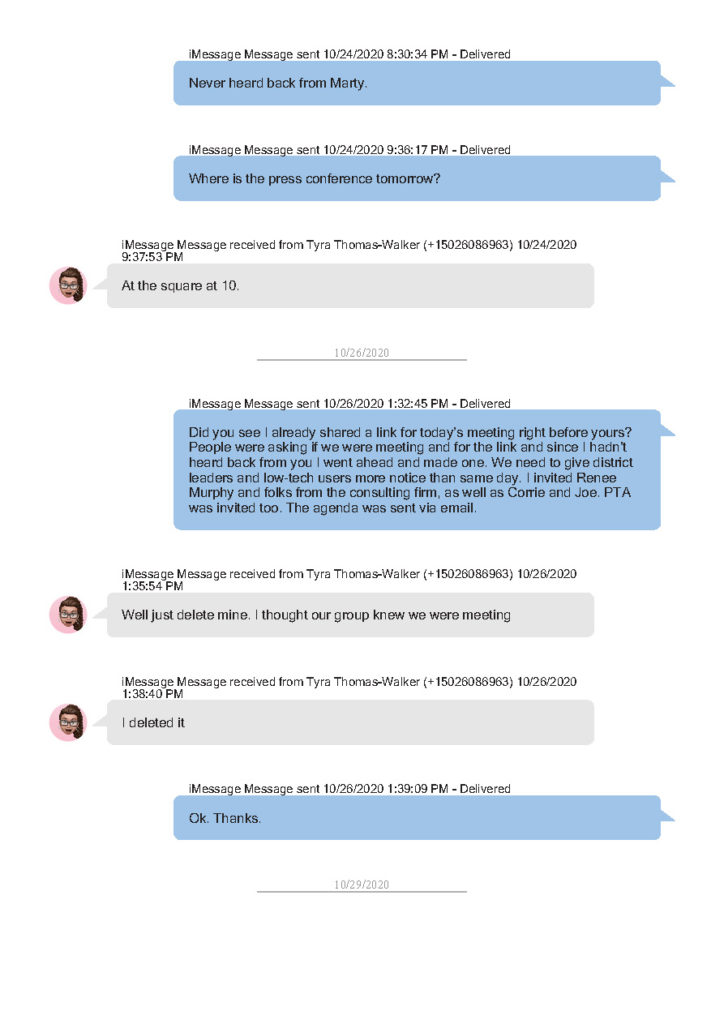 iMessage Message sent 10/24/2020 8:30:34 PM - Delivered

Never heard back from Marty.

iMessage Message sent 10/24/2020 9:36:17 PM - Delivered

Where is the press conference tomorrow?

iMessage Message received from Tyra Thomas-Walker (+15026086963) 10/24/2020 9:37:53 PM

At the square at 10.

10/26/2020

iMessage Message sent 10/26/2020 1:32:45 PM - Delivered

Did you see I already shared a link for today's meeting right before yours? People were asking if we were meeting and for the link and since I hadn't heard back from you I went ahead and made one. We need to give district leaders and low-tech users more notice than same day. I invited Renee Murphy and folks from the consulting firm, as well as Corrie and Joe. PTA was invited too. The agenda was sent via email.

iMessage Message received from Tyra Thomas-Walker (+15026086963) 10/26/2020 1:35:54 PM

Well just delete mine. I thought our group knew we were meeting

iMessage Message received from Tyra Thomas-Walker (+15026086963) 10/26/2020 1:38:40 PM

I deleted it

iMessage Message sent 10/26/2020 1:39:09 PM - Delivered

Ok. Thanks.

10/29/2020